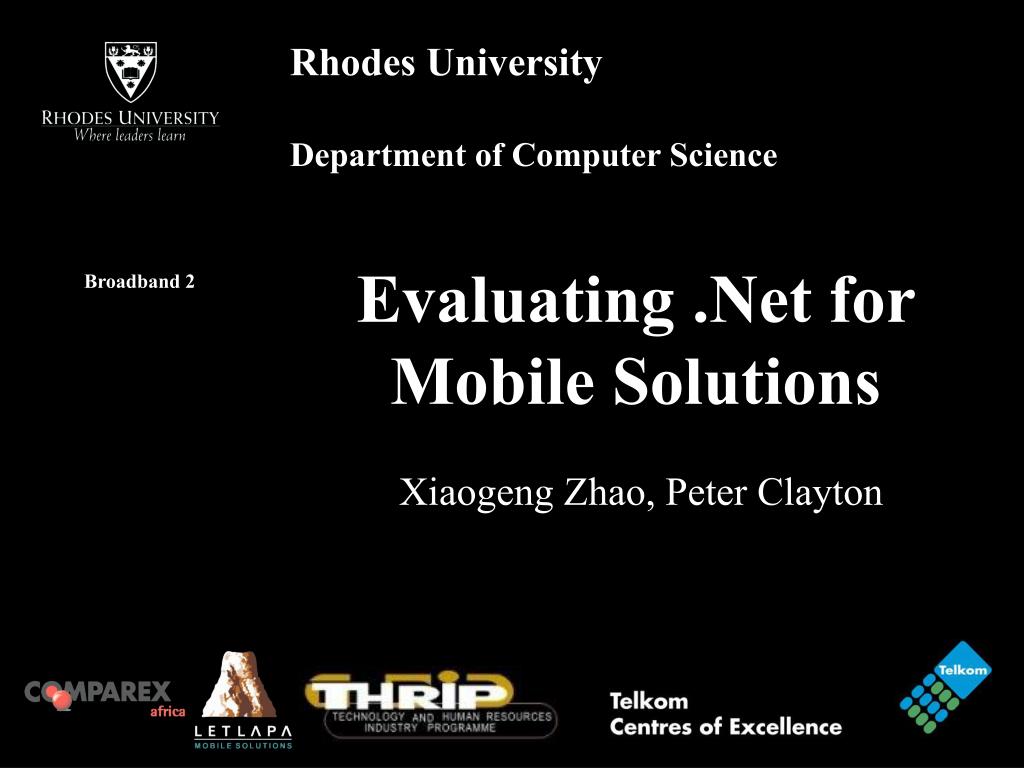 RHODES UNIVERSITY
Where leaders learn

Rhodes University

Department of Computer Science

Broadband 2

Evaluating .Net for Mobile Solutions

Xiaogeng Zhao, Peter Clayton

COMPAREX africa

LETLAPA
MOBILE SOLUTIONS

THRIP
TECHNOLOGY AND HUMAN RESOURCES INDUSTRY PROGRAMME

Telkom
Centres of Excellence

Telkom